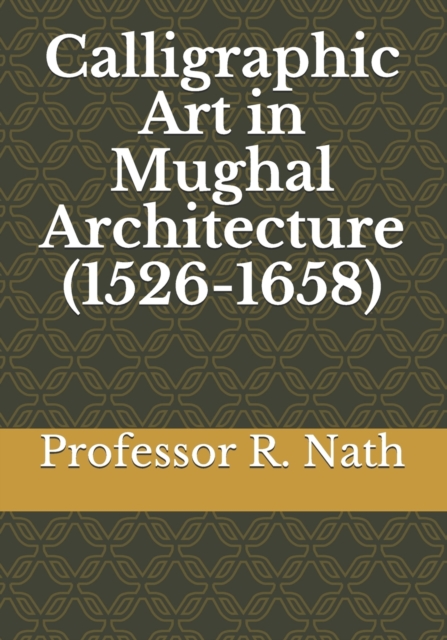 Calligraphic Art in Mughal Architecture (1526-1658)

Professor R. Nath